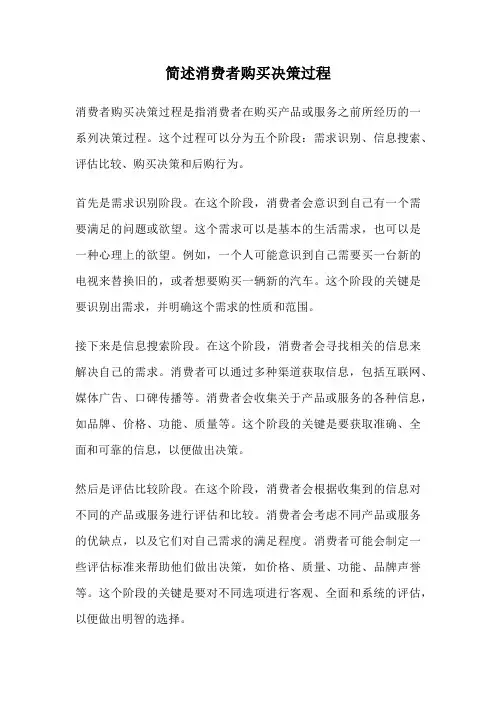 简述消费者购买决策过程

消费者购买决策过程是指消费者在购买产品或服务之前所经历的一系列决策过程。这个过程可以分为五个阶段：需求识别、信息搜索、评估比较、购买决策和后购行为。

首先是需求识别阶段。在这个阶段，消费者会意识到自己有一个需要满足的问题或欲望。这个需求可以是基本的生活需求，也可以是一种心理上的欲望。例如，一个人可能意识到自己需要买一台新的电视来替换旧的，或者想要购买一辆新的汽车。这个阶段的关键是要识别出需求，并明确这个需求的性质和范围。

接下来是信息搜索阶段。在这个阶段，消费者会寻找相关的信息来解决自己的需求。消费者可以通过多种渠道获取信息，包括互联网、媒体广告、口碑传播等。消费者会收集关于产品或服务的各种信息，如品牌、价格、功能、质量等。这个阶段的关键是要获取准确、全面和可靠的信息，以便做出决策。

然后是评估比较阶段。在这个阶段，消费者会根据收集到的信息对不同的产品或服务进行评估和比较。消费者会考虑不同产品或服务的优缺点，以及它们对自己需求的满足程度。消费者可能会制定一些评估标准来帮助他们做出决策，如价格、质量、功能、品牌声誉等。这个阶段的关键是要对不同选项进行客观、全面和系统的评估，以便做出明智的选择。